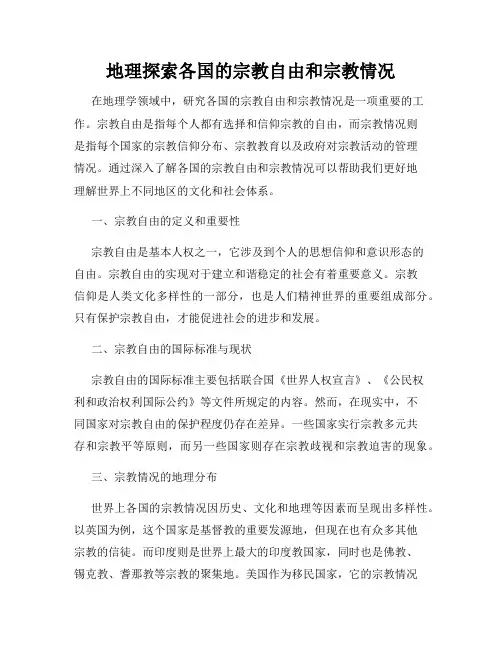 地理探索各国的宗教自由和宗教情况

在地理学领域中，研究各国的宗教自由和宗教情况是一项重要的工作。宗教自由是指每个人都有选择和信仰宗教的自由，而宗教情况则是指每个国家的宗教信仰分布、宗教教育以及政府对宗教活动的管理情况。通过深入了解各国的宗教自由和宗教情况可以帮助我们更好地理解世界上不同地区的文化和社会体系。

一、宗教自由的定义和重要性

宗教自由是基本人权之一，它涉及到个人的思想信仰和意识形态的自由。宗教自由的实现对于建立和谐稳定的社会有着重要意义。宗教信仰是人类文化多样性的一部分，也是人们精神世界的重要组成部分。只有保护宗教自由，才能促进社会的进步和发展。

二、宗教自由的国际标准与现状

宗教自由的国际标准主要包括联合国《世界人权宣言》、《公民权利和政治权利国际公约》等文件所规定的内容。然而，在现实中，不同国家对宗教自由的保护程度仍存在差异。一些国家实行宗教多元共存和宗教平等原则，而另一些国家则存在宗教歧视和宗教迫害的现象。

三、宗教情况的地理分布

世界上各国的宗教情况因历史、文化和地理等因素而呈现出多样性。以英国为例，这个国家是基督教的重要发源地，但现在也有众多其他宗教的信徒。而印度则是世界上最大的印度教国家，同时也是佛教、锡克教、耆那教等宗教的聚集地。美国作为移民国家，它的宗教情况